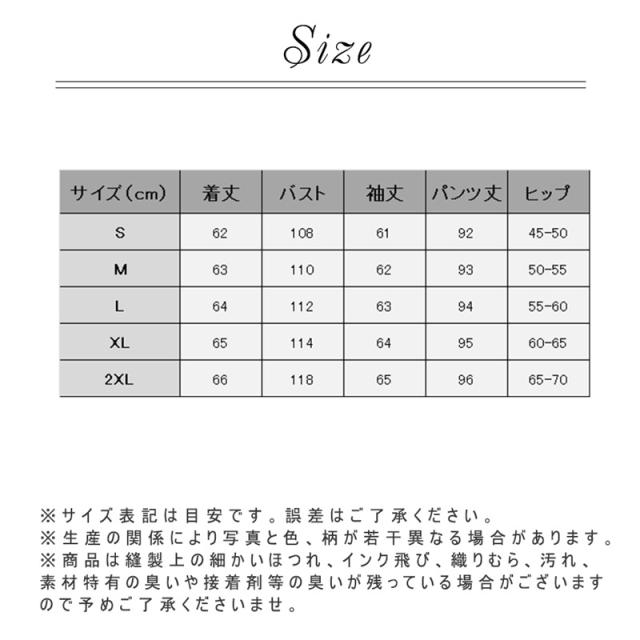 Size

| サイズ（cm） | 着丈 | バスト | 袖丈 | パンツ丈 | ヒップ |
|---|---|---|---|---|---|
| S | 62 | 108 | 61 | 92 | 45-50 |
| M | 63 | 110 | 62 | 93 | 50-55 |
| L | 64 | 112 | 63 | 94 | 55-60 |
| XL | 65 | 114 | 64 | 95 | 60-65 |
| 2XL | 66 | 118 | 65 | 96 | 65-70 |

※サイズ表記は目安です。誤差はご了承ください。
※生産の関係により写真と色、柄が若干異なる場合があります。
※商品は縫製上の細かいほつれ、インク飛び、織りむら、汚れ、素材特有の臭いや接着剤等の臭いが残っている場合がございますので予めご了承くださいませ。